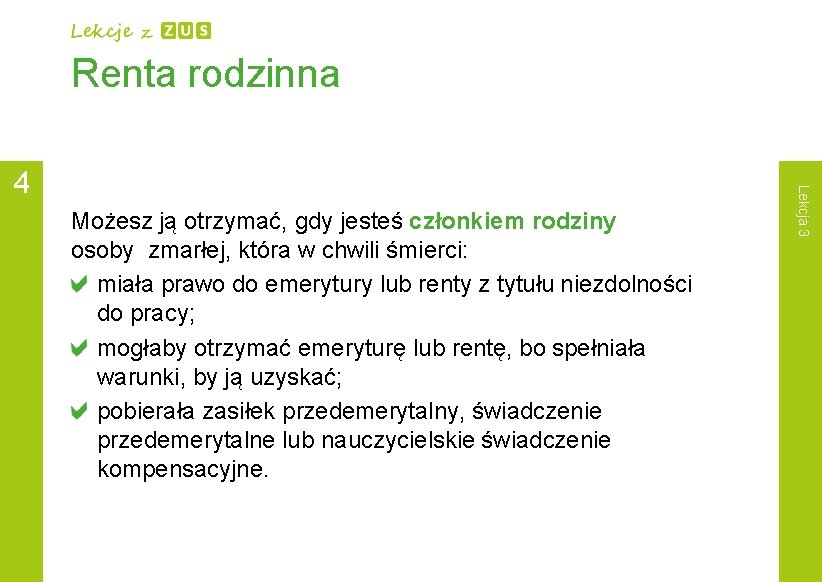 Lekcje z ZUS

Renta rodzinna

4

Lekcja 3

Możesz ją otrzymać, gdy jesteś członkiem rodziny osoby zmarłej, która w chwili śmierci:

miała prawo do emerytury lub renty z tytułu niezdolności do pracy;

mogłaby otrzymać emeryturę lub rentę, bo spełniała warunki, by ją uzyskać;

pobierała zasiłek przedemerytalny, świadczenie przedemerytalne lub nauczycielskie świadczenie kompensacyjne.